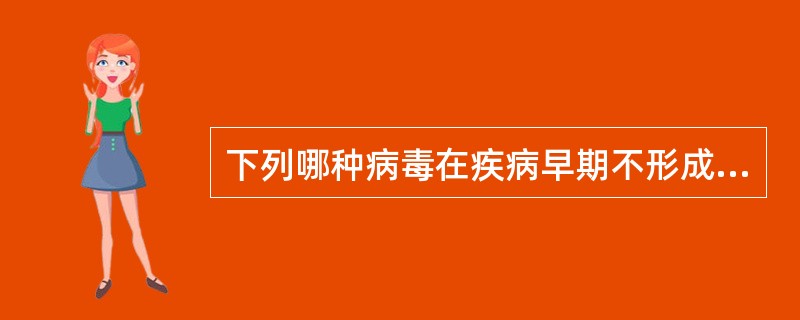 下列哪种病毒在疾病早期不形成...